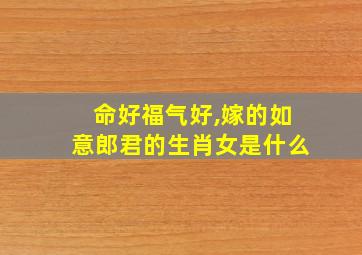 命好福气好,嫁的如意郎君的生肖女是什么